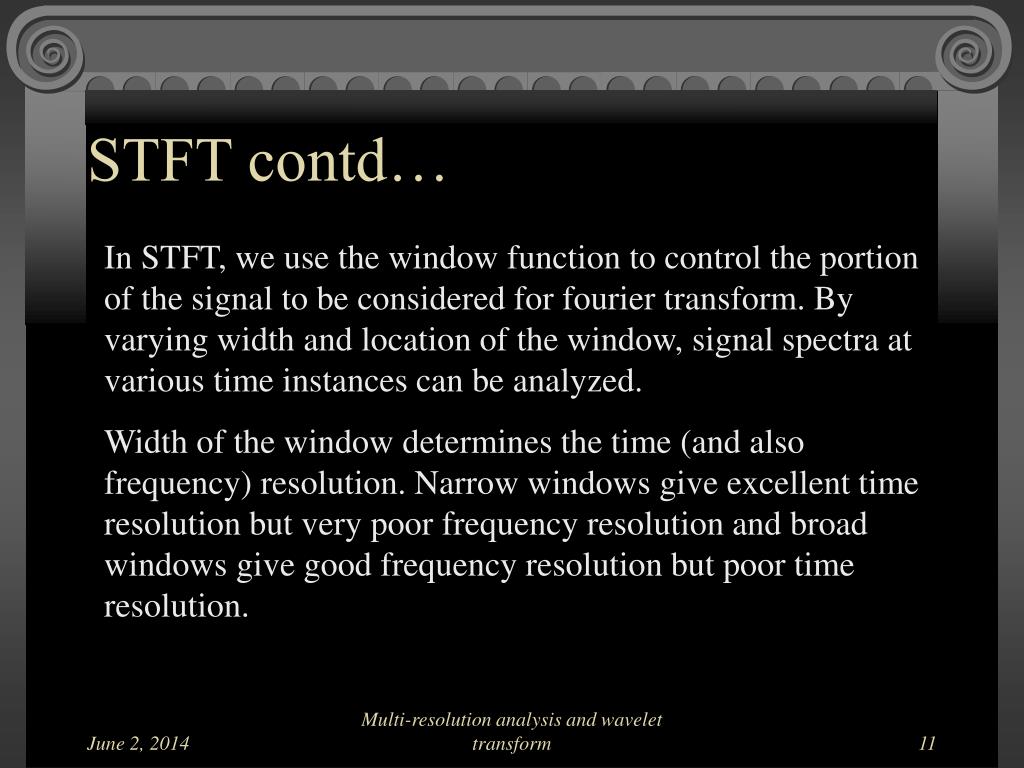 STFT contd…

In STFT, we use the window function to control the portion of the signal to be considered for fourier transform. By varying width and location of the window, signal spectra at various time instances can be analyzed.

Width of the window determines the time (and also frequency) resolution. Narrow windows give excellent time resolution but very poor frequency resolution and broad windows give good frequency resolution but poor time resolution.

June 2, 2014

Multi-resolution analysis and wavelet transform

11